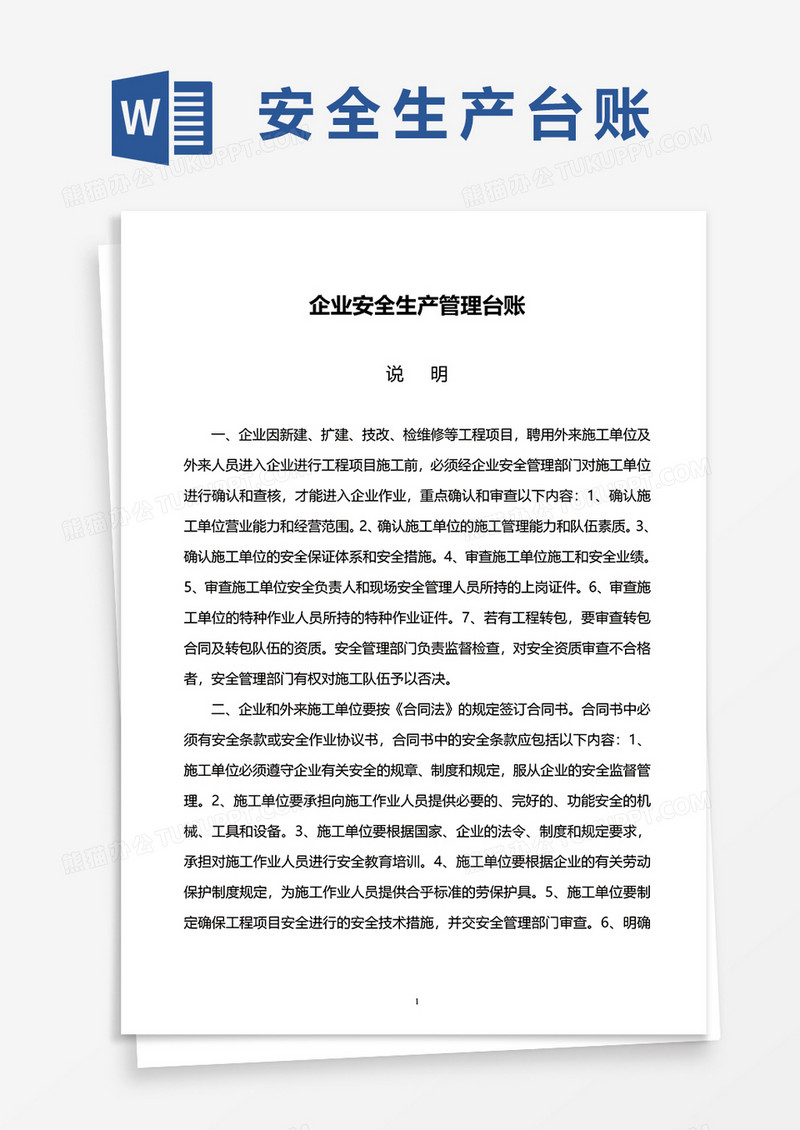 W 安全生产台账

熊猫办公 TUKUPPT.COM

企业安全生产管理台账

说 明

一、企业因新建、扩建、技改、检维修等工程项目，聘用外来施工单位及外来人员进入企业进行工程项目施工前，必须经企业安全管理部门对施工单位进行确认和查核，才能进入企业作业，重点确认和审查以下内容：1、确认施工单位营业能力和经营范围。2、确认施工单位的施工管理能力和队伍素质。3、确认施工单位的安全保证体系和安全措施。4、审查施工单位施工和安全业绩。5、审查施工单位安全负责人和现场安全管理人员所持的上岗证件。6、审查施工单位的特种作业人员所持的特种作业证件。7、若有工程转包，要审查转包合同及转包队伍的资质。安全管理部门负责监督检查，对安全资质审查不合格者，安全管理部门有权对施工队伍予以否决。

二、企业和外来施工单位要按《合同法》的规定签订合同书。合同书中必须有安全条款或安全作业协议书，合同书中的安全条款应包括以下内容：1、施工单位必须遵守企业有关安全的规章、制度和规定，服从企业的安全监督管理。2、施工单位要承担向施工作业人员提供必要的、完好的、功能安全的机械、工具和设备。3、施工单位要根据国家、企业的法令、制度和规定要求，承担对施工作业人员进行安全教育培训。4、施工单位要根据企业的有关劳动保护制度规定，为施工作业人员提供合乎标准的劳保护具。5、施工单位要制定确保工程项目安全进行的安全技术措施，并交安全管理部门审查。6、明确

1